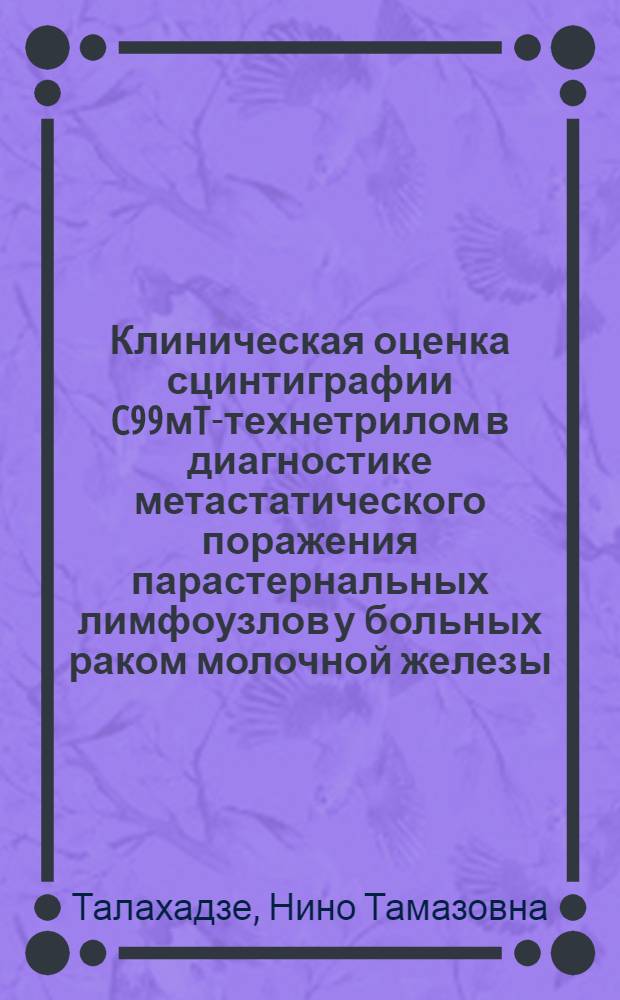 Клиническая оценка сцинтиграфии С99мТ-технетрилом в диагностике метастатического поражения парастернальных лимфоузлов у больных раком молочной железы

Талахадзе, Нино Тамазовна